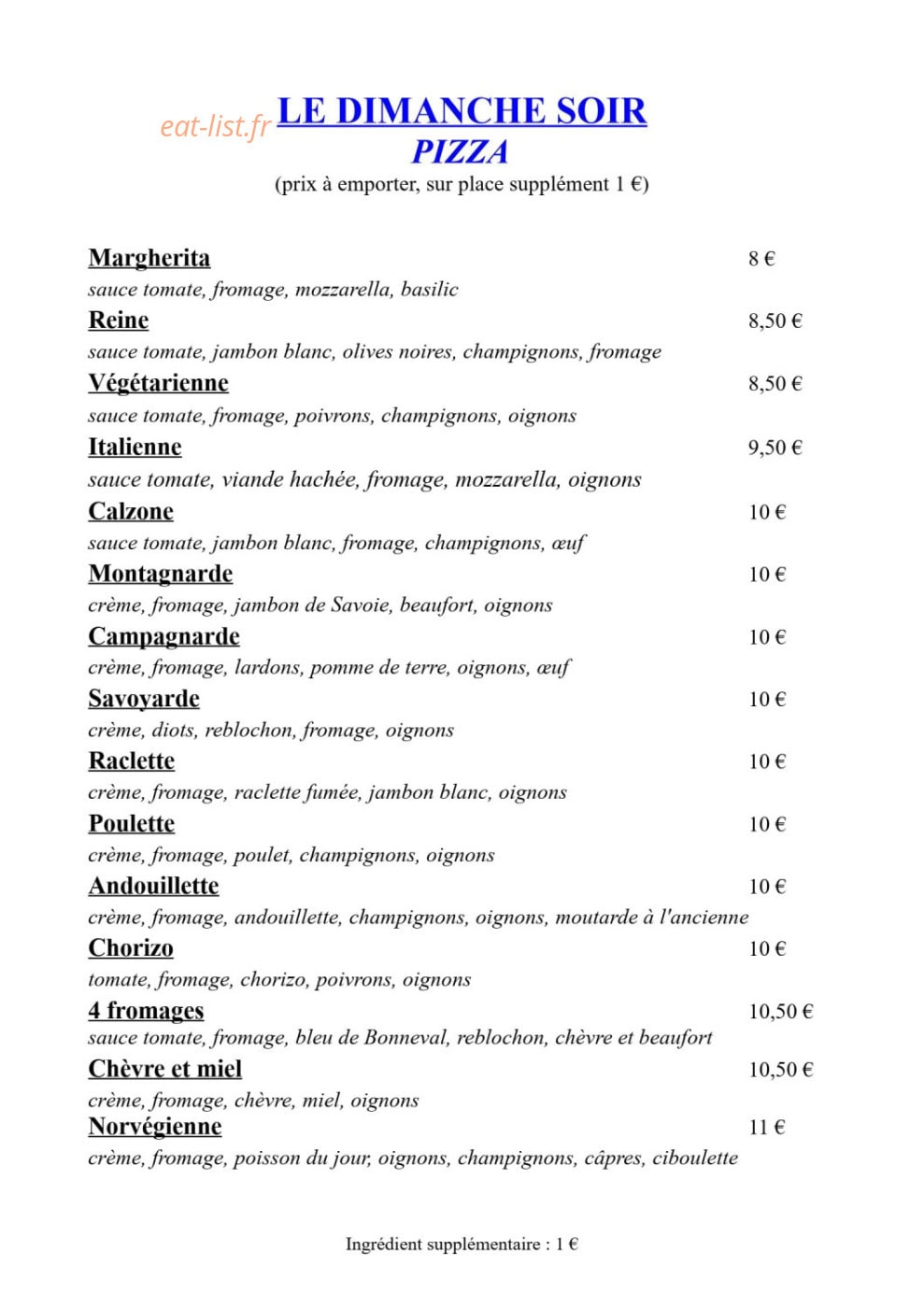 LE DIMANCHE SOIR
PIZZA
(prix à emporter, sur place supplément 1 €)

Margherita 8 €
sauce tomate, fromage, mozzarella, basilic

Reine 8,50 €
sauce tomate, jambon blanc, olives noires, champignons, fromage

Végétarienne 8,50 €
sauce tomate, fromage, poivrons, champignons, oignons

Italienne 9,50 €
sauce tomate, viande hachée, fromage, mozzarella, oignons

Calzone 10 €
sauce tomate, jambon blanc, fromage, champignons, œuf

Montagnarde 10 €
crème, fromage, jambon de Savoie, beaufort, oignons

Campagnarde 10 €
crème, fromage, lardons, pomme de terre, oignons, œuf

Savoyarde 10 €
crème, diots, reblochon, fromage, oignons

Raclette 10 €
crème, fromage, raclette fumée, jambon blanc, oignons

Poulette 10 €
crème, fromage, poulet, champignons, oignons

Andouillette 10 €
crème, fromage, andouillette, champignons, oignons, moutarde à l'ancienne

Chorizo 10 €
tomate, fromage, chorizo, poivrons, oignons

4 fromages 10,50 €
sauce tomate, fromage, bleu de Bonneval, reblochon, chèvre et beaufort

Chèvre et miel 10,50 €
crème, fromage, chèvre, miel, oignons

Norvégienne 11 €
crème, fromage, poisson du jour, oignons, champignons, câpres, ciboulette

Ingrédient supplémentaire : 1 €

eat-list.fr